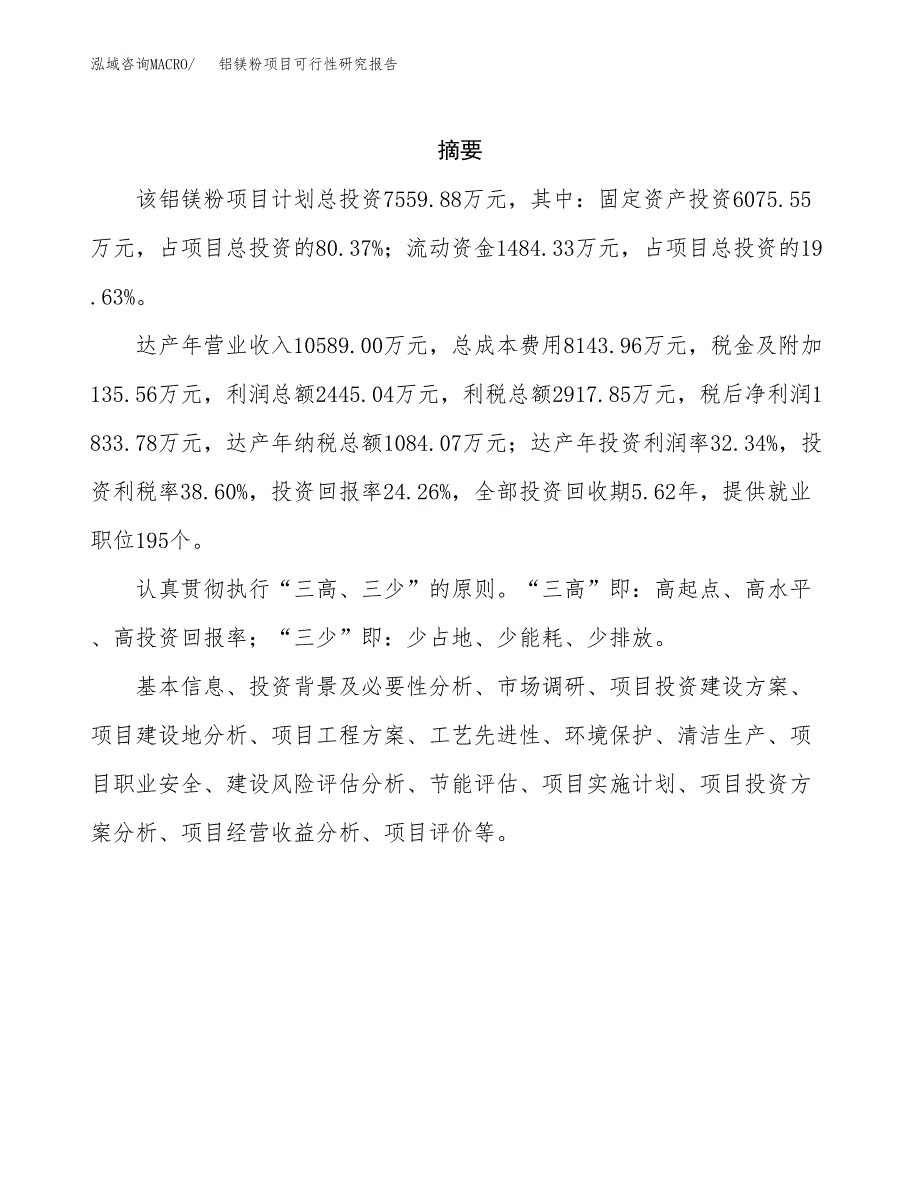 泓域咨询MACRO/　铝镁粉项目可行性研究报告

摘要

该铝镁粉项目计划总投资7559.88万元，其中：固定资产投资6075.55万元，占项目总投资的80.37%；流动资金1484.33万元，占项目总投资的19.63%。

达产年营业收入10589.00万元，总成本费用8143.96万元，税金及附加135.56万元，利润总额2445.04万元，利税总额2917.85万元，税后净利润1833.78万元，达产年纳税总额1084.07万元；达产年投资利润率32.34%，投资利税率38.60%，投资回报率24.26%，全部投资回收期5.62年，提供就业职位195个。

认真贯彻执行“三高、三少”的原则。“三高”即：高起点、高水平、高投资回报率；“三少”即：少占地、少能耗、少排放。

基本信息、投资背景及必要性分析、市场调研、项目投资建设方案、项目建设地分析、项目工程方案、工艺先进性、环境保护、清洁生产、项目职业安全、建设风险评估分析、节能评估、项目实施计划、项目投资方案分析、项目经营收益分析、项目评价等。